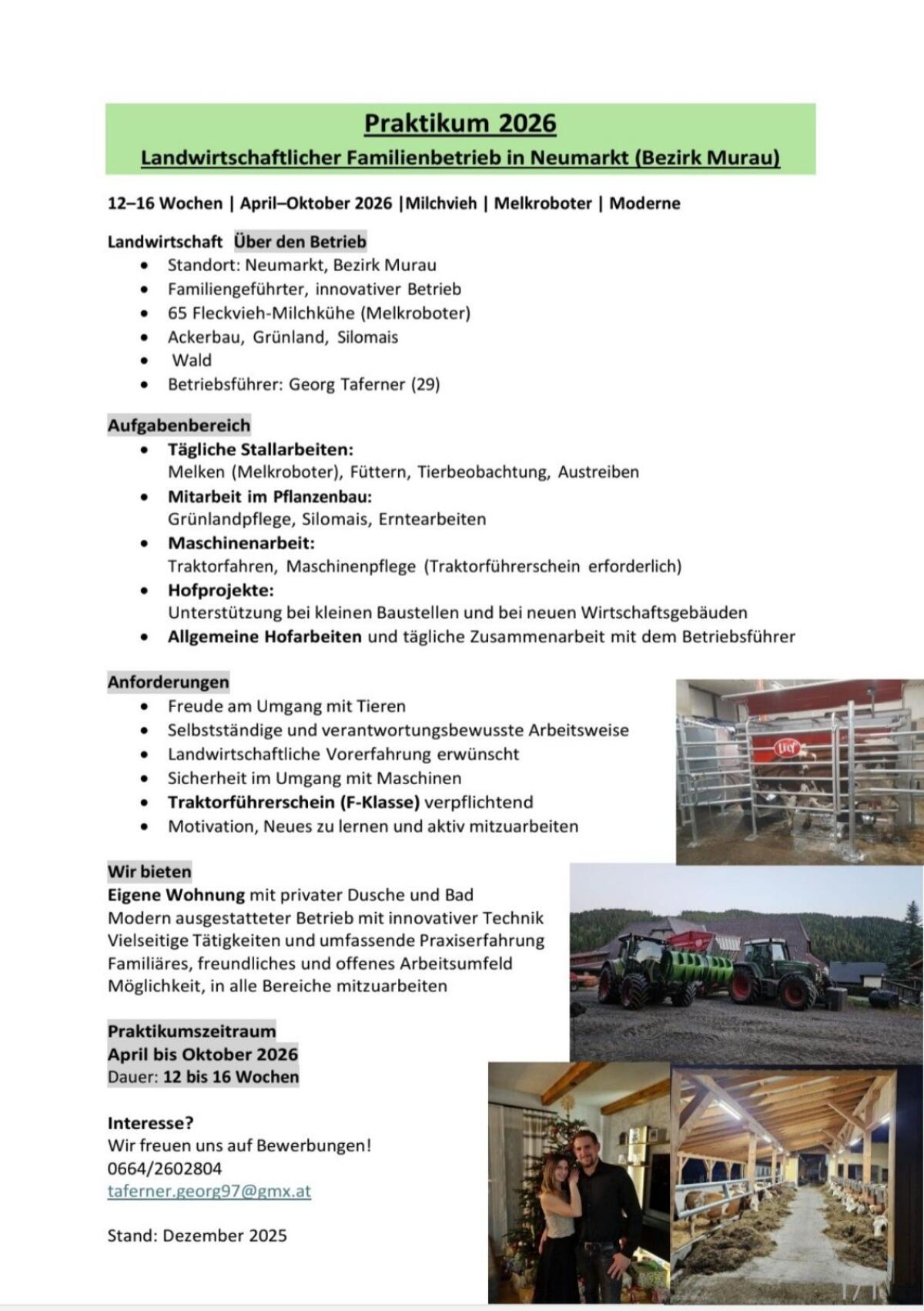 Praktikum 2026
Landwirtschaftlicher Familienbetrieb in Neumarkt (Bezirk Murau)

12–16 Wochen | April–Oktober 2026 |Milchvieh | Melkroboter | Moderne

Landwirtschaft Über den Betrieb
- Standort: Neumarkt, Bezirk Murau
- Familiengeführter, innovativer Betrieb
- 65 Fleckvieh-Milchkühe (Melkroboter)
- Ackerbau, Grünland, Silomais
- Wald
- Betriebsführer: Georg Taferner (29)

Aufgabenbereich
- Tägliche Stallarbeiten:
Melken (Melkroboter), Füttern, Tierbeobachtung, Austreiben
- Mitarbeit im Pflanzenbau:
Grünlandpflege, Silomais, Erntearbeiten
- Maschinenarbeit:
Traktorfahren, Maschinenpflege (Traktorführerschein erforderlich)
- Hofprojekte:
Unterstützung bei kleinen Baustellen und bei neuen Wirtschaftsgebäuden
- Allgemeine Hofarbeiten und tägliche Zusammenarbeit mit dem Betriebsführer

Anforderungen
- Freude am Umgang mit Tieren
- Selbstständige und verantwortungsbewusste Arbeitsweise
- Landwirtschaftliche Vorerfahrung erwünscht
- Sicherheit im Umgang mit Maschinen
- Traktorführerschein (F-Klasse) verpflichtend
- Motivation, Neues zu lernen und aktiv mitzuarbeiten

Lely

Wir bieten
Eigene Wohnung mit privater Dusche und Bad
Modern ausgestatteter Betrieb mit innovativer Technik
Vielseitige Tätigkeiten und umfassende Praxiserfahrung
Familiäres, freundliches und offenes Arbeitsumfeld
Möglichkeit, in alle Bereiche mitzuarbeiten

Praktikumszeitraum
April bis Oktober 2026
Dauer: 12 bis 16 Wochen

Interesse?
Wir freuen uns auf Bewerbungen!
0664/2602804
taferner.georg97@gmx.at

Stand: Dezember 2025